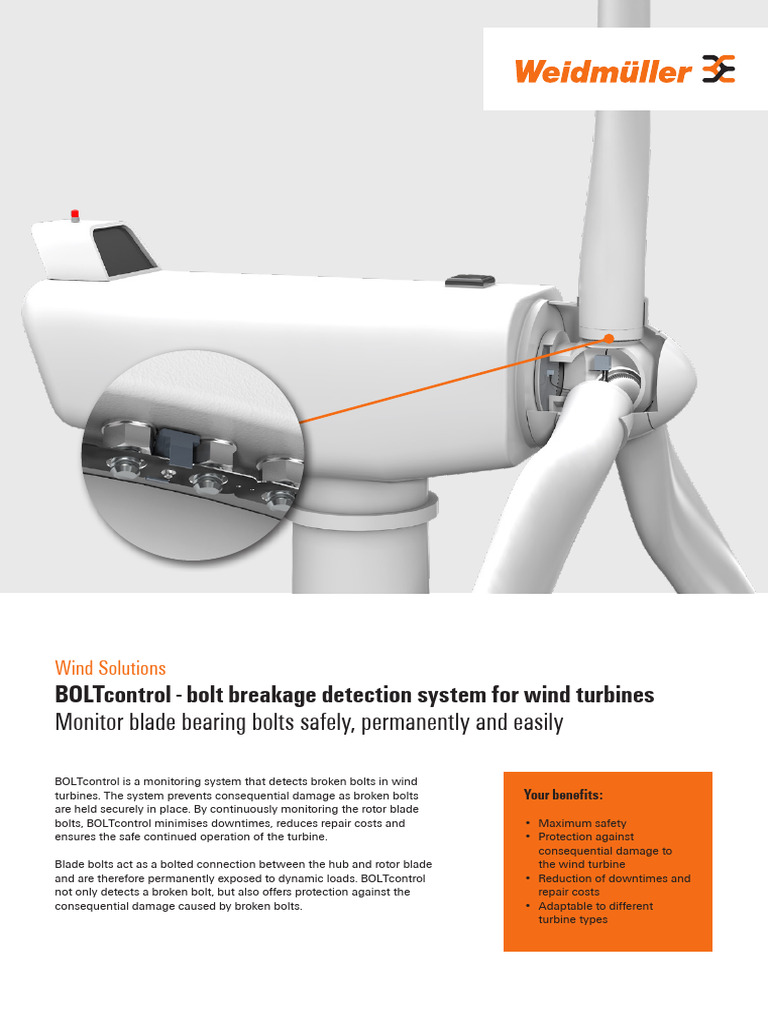 Weidmüller

Wind Solutions

BOLTcontrol - bolt breakage detection system for wind turbines

Monitor blade bearing bolts safely, permanently and easily

BOLTcontrol is a monitoring system that detects broken bolts in wind turbines. The system prevents consequential damage as broken bolts are held securely in place. By continuously monitoring the rotor blade bolts, BOLTcontrol minimises downtimes, reduces repair costs and ensures the safe continued operation of the turbine.

Blade bolts act as a bolted connection between the hub and rotor blade and are therefore permanently exposed to dynamic loads. BOLTcontrol not only detects a broken bolt, but also offers protection against the consequential damage caused by broken bolts.

Your benefits:

• Maximum safety
• Protection against consequential damage to the wind turbine
• Reduction of downtimes and repair costs
• Adaptable to different turbine types